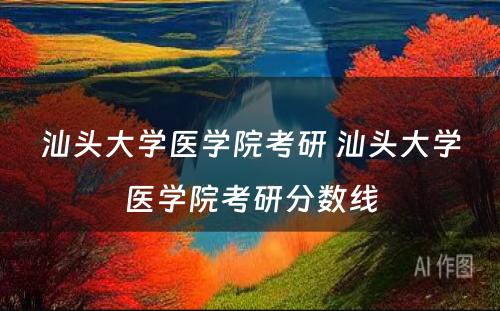 汕头大学医学院考研 汕头大学医学院考研分数线

AI 作图